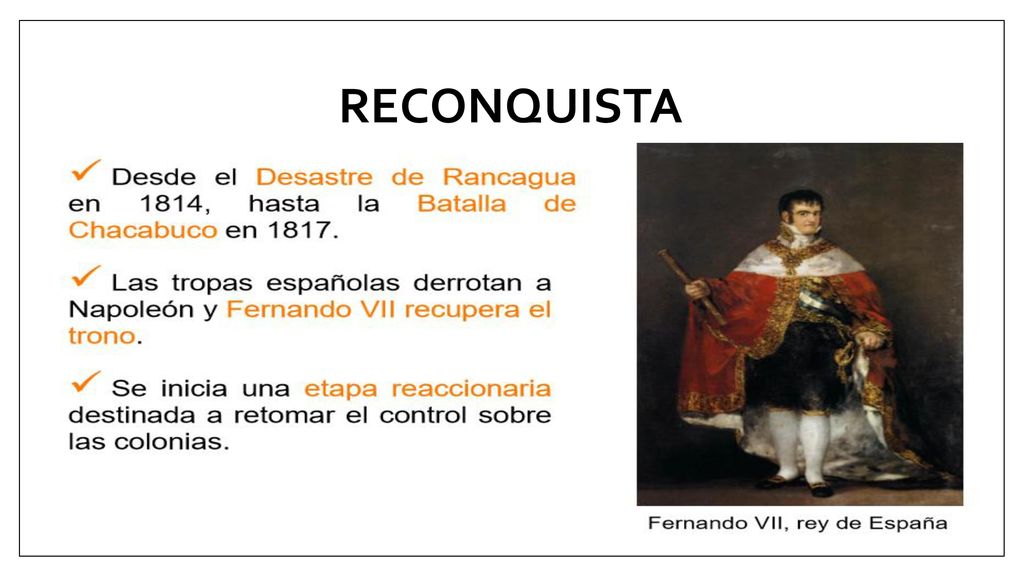 RECONQUISTA

✓ Desde el Desastre de Rancagua en 1814, hasta la Batalla de Chacabuco en 1817.

✓ Las tropas españolas derrotan a Napoleón y Fernando VII recupera el trono.

✓ Se inicia una etapa reaccionaria destinada a retomar el control sobre las colonias.

Fernando VII, rey de España